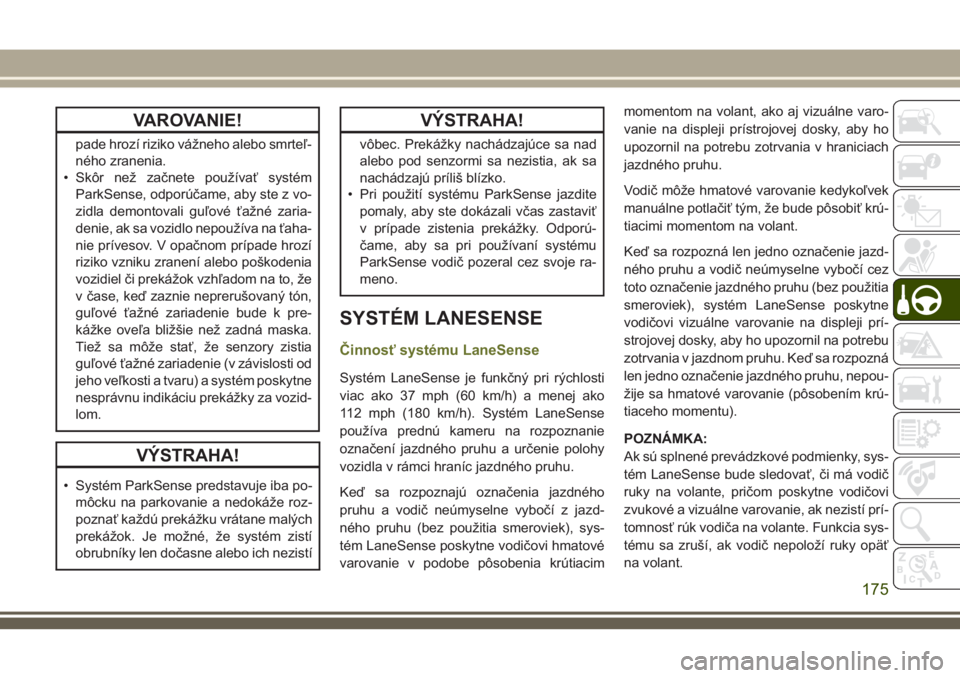 VAROVANIE!

pade hrozí riziko vážneho alebo smrteľného zranenia.

• Skôr než začnete používať systém ParkSense, odporúčame, aby ste z vozidla demontovali guľové ťažné zariadenie, ak sa vozidlo nepoužíva na ťahanie prívesov. V opačnom prípade hrozí riziko vzniku zranení alebo poškodenia vozidiel či prekážok vzhľadom na to, že v čase, keď zaznie neprerušovaný tón, guľové ťažné zariadenie bude k prekážke oveľa bližšie než zadná maska. Tiež sa môže stať, že senzory zistia guľové ťažné zariadenie (v závislosti od jeho veľkosti a tvaru) a systém poskytne nesprávnu indikáciu prekážky za vozidlom.

VÝSTRAHA!

• Systém ParkSense predstavuje iba pomôcku na parkovanie a nedokáže rozpoznať každú prekážku vrátane malých prekážok. Je možné, že systém zistí obrubníky len dočasne alebo ich nezistí

VÝSTRAHA!

vôbec. Prekážky nachádzajúce sa nad alebo pod senzormi sa nezistia, ak sa nachádzajú príliš blízko.

• Pri použití systému ParkSense jazdite pomaly, aby ste dokázali včas zastaviť v prípade zistenia prekážky. Odporúčame, aby sa pri používaní systému ParkSense vodič pozeral cez svoje rameno.

SYSTÉM LANESENSE

Činnosť systému LaneSense

Systém LaneSense je funkčný pri rýchlosti viac ako 37 mph (60 km/h) a menej ako 112 mph (180 km/h). Systém LaneSense používa prednú kameru na rozpoznanie označení jazdného pruhu a určenie polohy vozidla v rámci hraníc jazdného pruhu.

Keď sa rozpoznajú označenia jazdného pruhu a vodič neúmyselne vybočí z jazdného pruhu (bez použitia smeroviek), systém LaneSense poskytne vodičovi hmatové varovanie v podobe pôsobenia krútiacim momentom na volant, ako aj vizuálne varovanie na displeji prístrojovej dosky, aby ho upozornil na potrebu zotrvania v hraniciach jazdného pruhu.

Vodič môže hmatové varovanie kedykoľvek manuálne potlačiť tým, že bude pôsobiť krútiacimi momentom na volant.

Keď sa rozpozná len jedno označenie jazdného pruhu a vodič neúmyselne vybočí cez toto označenie jazdného pruhu (bez použitia smeroviek), systém LaneSense poskytne vodičovi vizuálne varovanie na displeji prístrojovej dosky, aby ho upozornil na potrebu zotrvania v jazdnom pruhu. Keď sa rozpozná len jedno označenie jazdného pruhu, nepoužije sa hmatové varovanie (pôsobením krútiaceho momentu).

POZNÁMKA:
Ak sú splnené prevádzkové podmienky, systém LaneSense bude sledovať, či má vodič ruky na volante, pričom poskytne vodičovi zvukové a vizuálne varovanie, ak nezistí prítomnosť rúk vodiča na volante. Funkcia systému sa zruší, ak vodič nepoloží ruky opäť na volant.

175

carmanualsonline.info